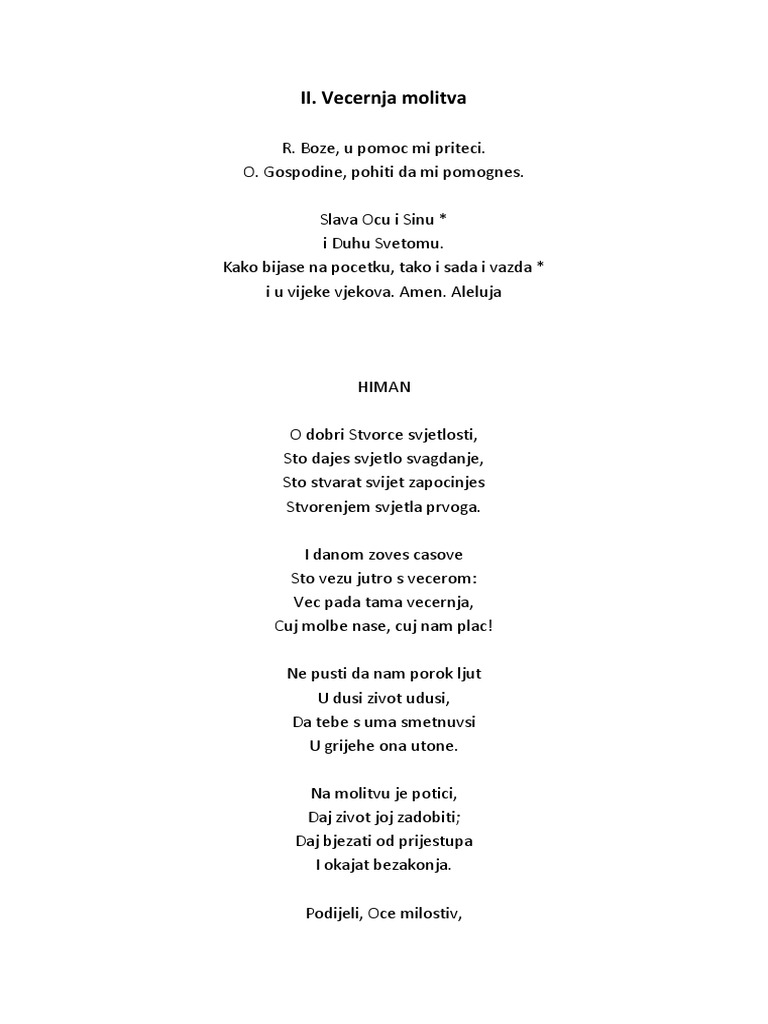 II. Vecernja molitva

R. Boze, u pomoc mi priteci.
O. Gospodine, pohiti da mi pomognes.

Slava Ocu i Sinu *
i Duhu Svetomu.
Kako bijase na pocetku, tako i sada i vazda *
i u vijeke vjekova. Amen. Aleluja

HIMAN

O dobri Stvorce svjetlosti,
Sto dajes svjetlo svagdanje,
Sto stvarat svijet zapocinjes
Stvorenjem svjetla prvoga.

I danom zoves casove
Sto vezu jutro s vecerom:
Vec pada tama vecernja,
Cuj molbe nase, cuj nam plac!

Ne pusti da nam porok ljut
U dusi zivot udusi,
Da tebe s uma smetnuvsi
U grijehe ona utone.

Na molitvu je potici,
Daj zivot joj zadobiti;
Daj bjezati od prijestupa
I okajat bezakonja.

Podijeli, Oce milostiv,